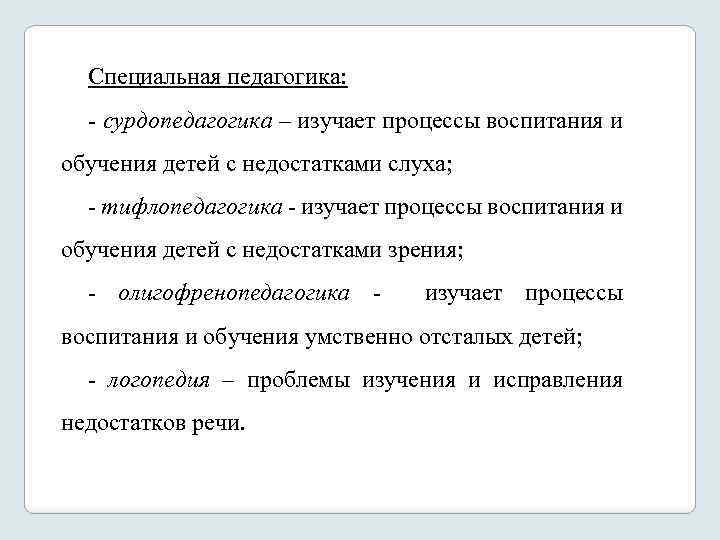 Специальная педагогика:

- сурдопедагогика – изучает процессы воспитания и обучения детей с недостатками слуха;

- тифлопедагогика - изучает процессы воспитания и обучения детей с недостатками зрения;

- олигофренопедагогика - изучает процессы воспитания и обучения умственно отсталых детей;

- логопедия – проблемы изучения и исправления недостатков речи.